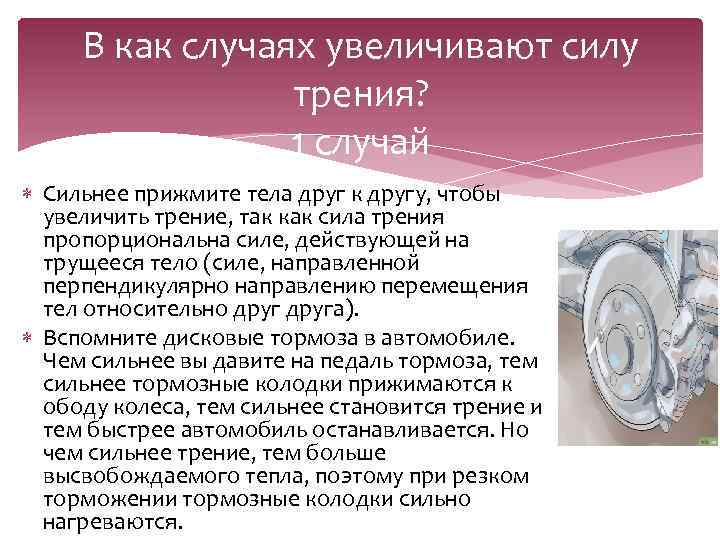 В как случаях увеличивают силу трения?
1 случай

Сильнее прижмите тела друг к другу, чтобы увеличить трение, так как сила трения пропорциональна силе, действующей на трущееся тело (силе, направленной перпендикулярно направлению перемещения тел относительно друг друга).

Вспомните дисковые тормоза в автомобиле. Чем сильнее вы давите на педаль тормоза, тем сильнее тормозные колодки прижимаются к ободу колеса, тем сильнее становится трение и тем быстрее автомобиль останавливается. Но чем сильнее трение, тем больше высвобождаемого тепла, поэтому при резком торможении тормозные колодки сильно нагреваются.